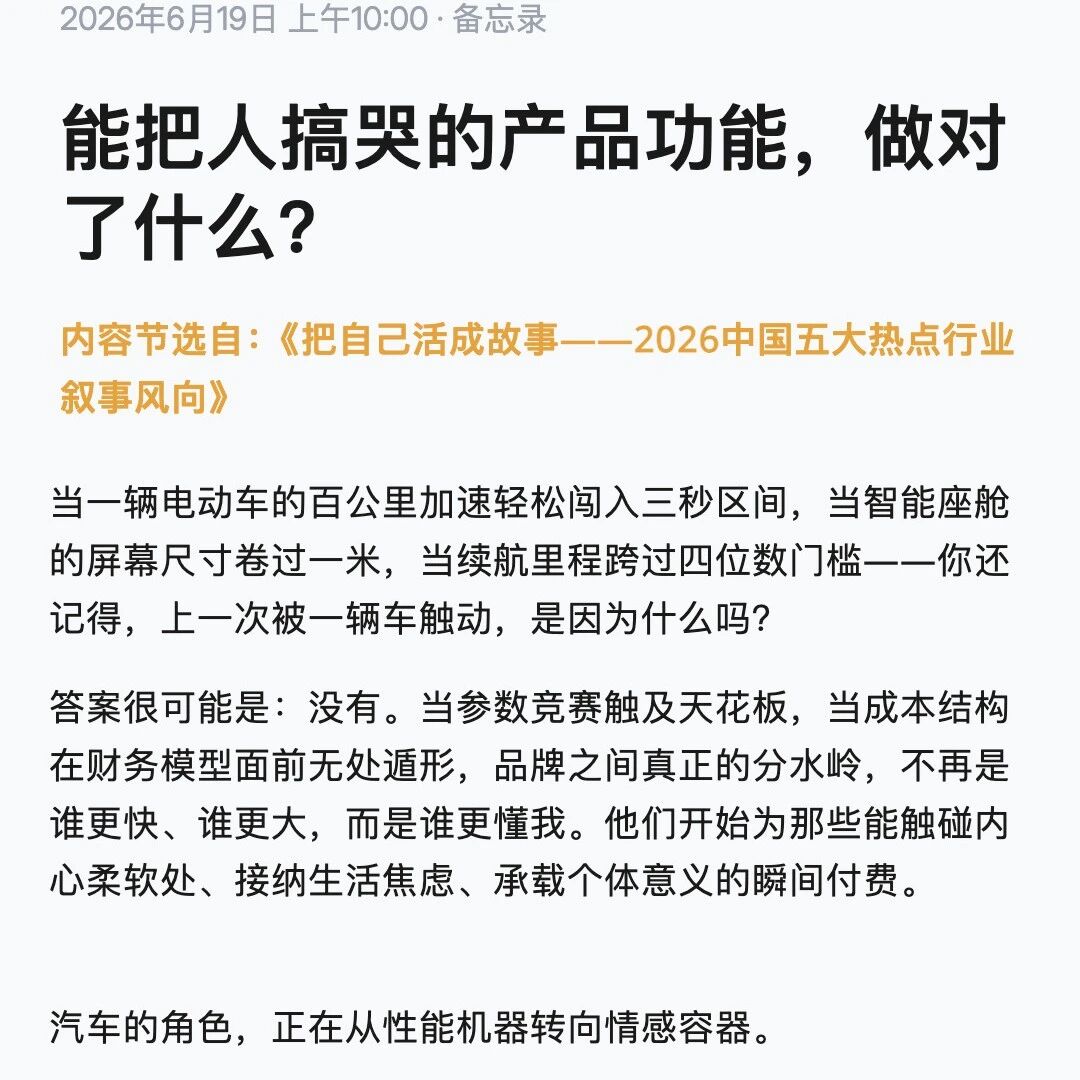 2026年6月19日 上午10:00 · 备忘录

能把人搞哭的产品功能，做对了什么？

内容节选自：《把自己活成故事——2026中国五大热点行业叙事风向》

当一辆电动车的百公里加速轻松闯入三秒区间，当智能座舱的屏幕尺寸卷过一米，当续航里程跨过四位数门槛——你还记得，上一次被一辆车触动，是因为什么吗？

答案很可能是：没有。当参数竞赛触及天花板，当成本结构在财务模型面前无处遁形，品牌之间真正的分水岭，不再是谁更快、谁更大，而是谁更懂我。他们开始为那些能触碰内心柔软处、接纳生活焦虑、承载个体意义的瞬间付费。

汽车的角色，正在从性能机器转向情感容器。